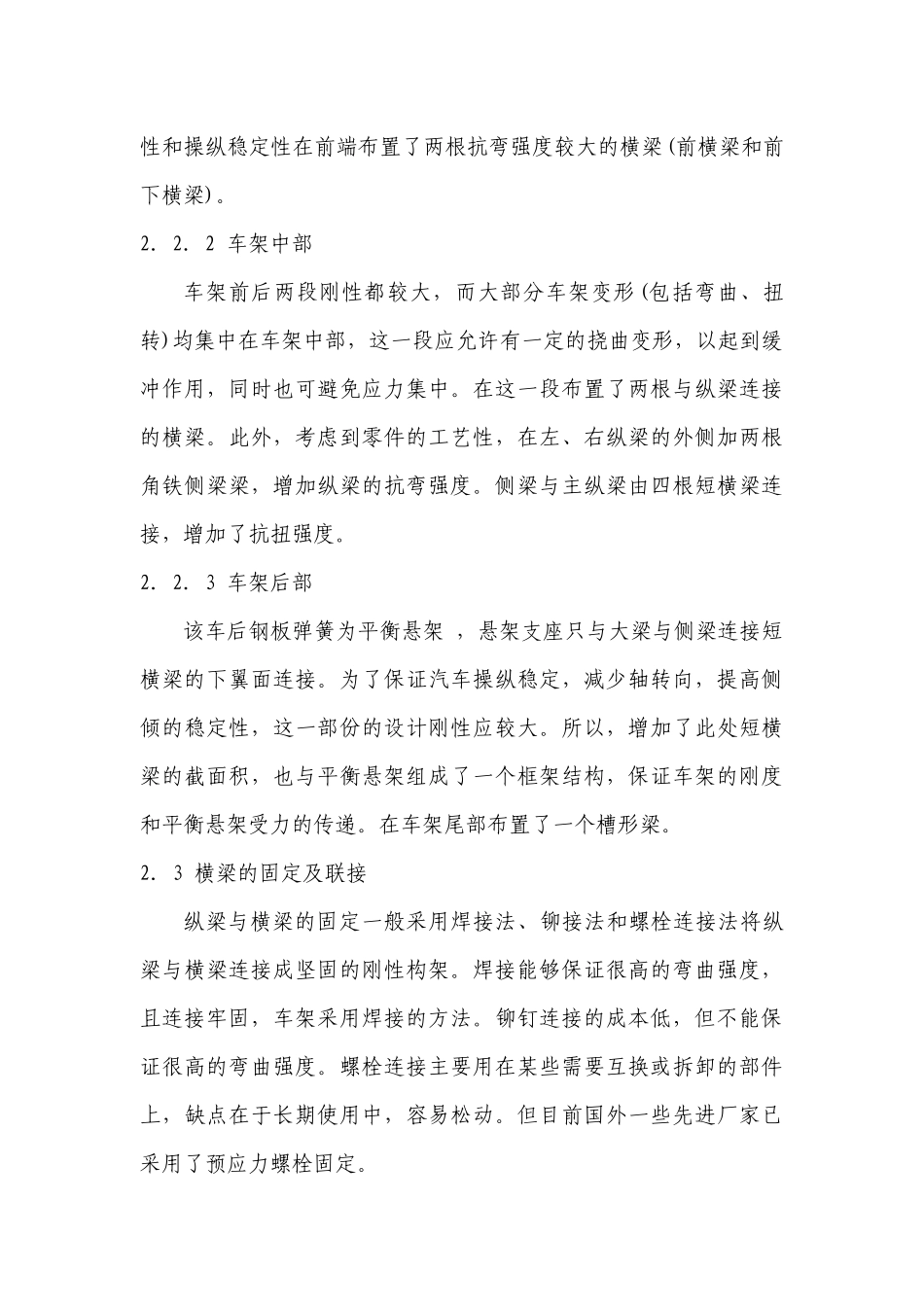 性和操纵稳定性在前端布置了两根抗弯强度较大的横梁(前横梁和前下横梁)。

2．2．2 车架中部

车架前后两段刚性都较大，而大部分车架变形(包括弯曲、扭转)均集中在车架中部，这一段应允许有一定的挠曲变形，以起到缓冲作用，同时也可避免应力集中。在这一段布置了两根与纵梁连接的横梁。此外，考虑到零件的工艺性，在左、右纵梁的外侧加两根角铁侧梁梁，增加纵梁的抗弯强度。侧梁与主纵梁由四根短横梁连接，增加了抗扭强度。

2．2．3 车架后部

该车后钢板弹簧为平衡悬架 ，悬架支座只与大梁与侧梁连接短横梁的下翼面连接。为了保证汽车操纵稳定，减少轴转向，提高侧倾的稳定性，这一部份的设计刚性应较大。所以，增加了此处短横梁的截面积，也与平衡悬架组成了一个框架结构，保证车架的刚度和平衡悬架受力的传递。在车架尾部布置了一个槽形梁。

2．3 横梁的固定及联接

纵梁与横梁的固定一般采用焊接法、铆接法和螺栓连接法将纵梁与横梁连接成坚固的刚性构架。焊接能够保证很高的弯曲强度，且连接牢固，车架采用焊接的方法。铆钉连接的成本低，但不能保证很高的弯曲强度。螺栓连接主要用在某些需要互换或拆卸的部件上，缺点在于长期使用中，容易松动。但目前国外一些先进厂家已采用了预应力螺栓固定。